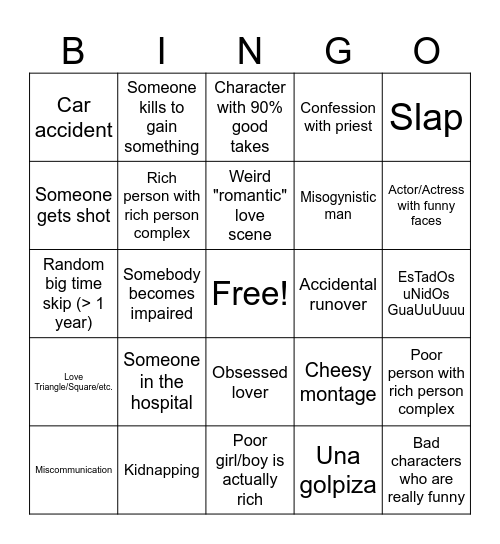 | B | I | N | G | O |
|---|---|---|---|---|
| Car accident | Someone kills to gain something | Character with 90% good takes | Confession with priest | Slap |
| Someone gets shot | Rich person with rich person complex | Weird "romantic" love scene | Misogynistic man | Actor/Actress with funny faces |
| Random big time skip (> 1 year) | Somebody becomes impaired | Free! | Accidental runover | EsTadOs uNidOs GuaUuUuuu |
| Love Triangle/Square/etc. | Someone in the hospital | Obsessed lover | Cheesy montage | Poor person with rich person complex |
| Miscommunication | Kidnapping | Poor girl/boy is actually rich | Una golpiza | Bad characters who are really funny |